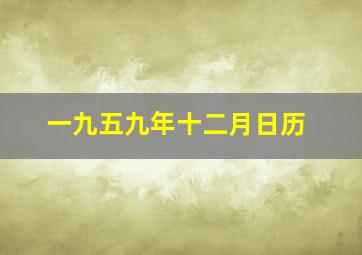 一九五九年十二月日历